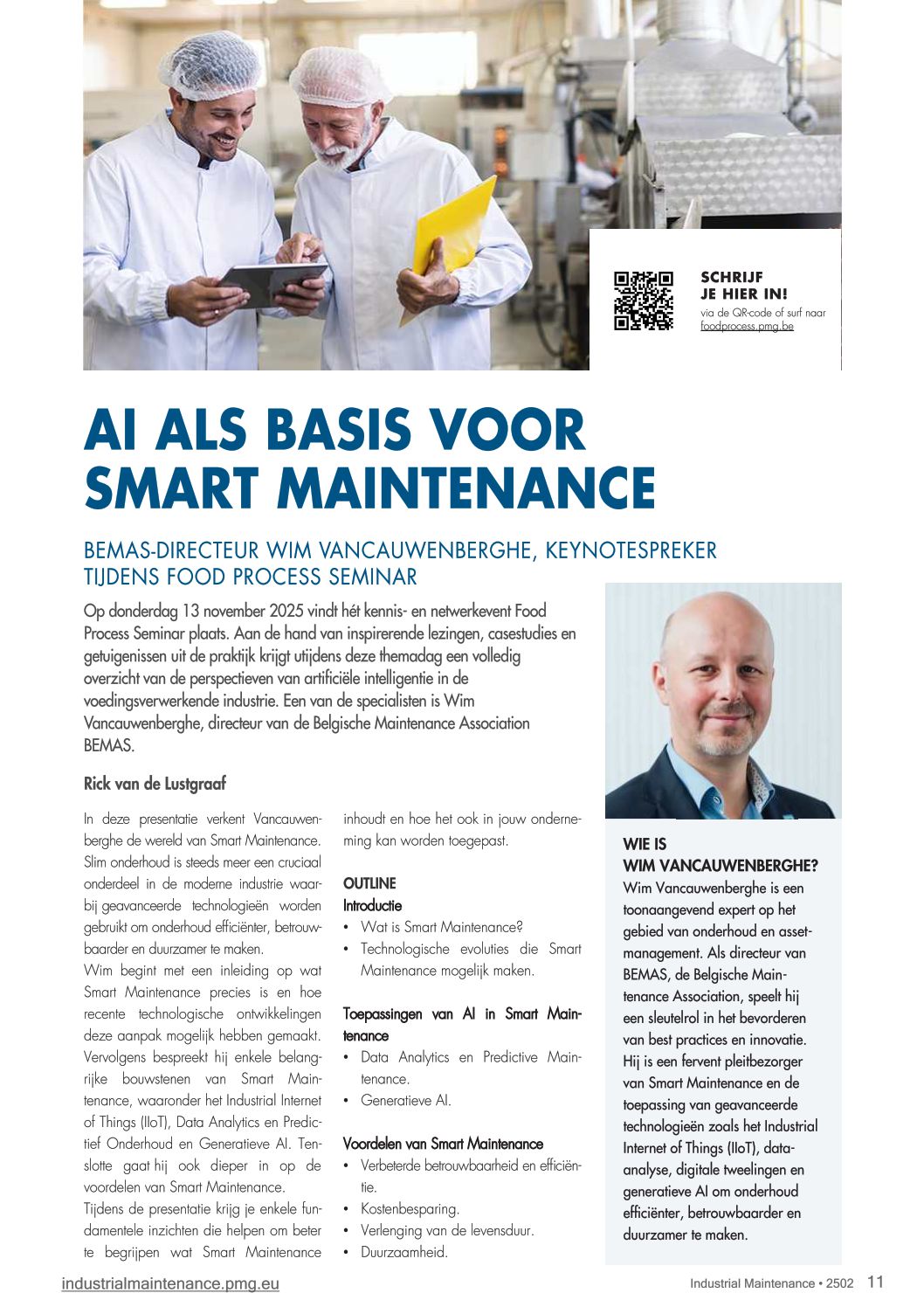 SCHRIJF JE HIER IN!
via de QR-code of surf naar foodprocess.pmg.be

AI ALS BASIS VOOR SMART MAINTENANCE

BEMAS-DIRECTEUR WIM VANCAUWENBERGHE, KEYNOTESPREKER TIJDENS FOOD PROCESS SEMINAR

Op donderdag 13 november 2025 vindt hét kennis- en netwerkevent Food Process Seminar plaats. Aan de hand van inspirerende lezingen, casestudies en getuigenissen uit de praktijk krijgt utijdens deze themadag een volledig overzicht van de perspectieven van artificiële intelligentie in de voedingsverwerkende industrie. Een van de specialisten is Wim Vancauwenberghe, directeur van de Belgische Maintenance Association BEMAS.

Rick van de Lustgraaf

In deze presentatie verkent Vancauwenberghe de wereld van Smart Maintenance. Slim onderhoud is steeds meer een cruciaal onderdeel in de moderne industrie waarbij geavanceerde technologieën worden gebruikt om onderhoud efficiënter, betrouwbaarder en duurzamer te maken.
Wim begint met een inleiding op wat Smart Maintenance precies is en hoe recente technologische ontwikkelingen deze aanpak mogelijk hebben gemaakt. Vervolgens bespreekt hij enkele belangrijke bouwstenen van Smart Maintenance, waaronder het Industrial Internet of Things (IIoT), Data Analytics en Predictief Onderhoud en Generatieve AI. Tenslotte gaat hij ook dieper in op de voordelen van Smart Maintenance.
Tijdens de presentatie krijg je enkele fundamentele inzichten die helpen om beter te begrijpen wat Smart Maintenance inhoudt en hoe het ook in jouw onderneming kan worden toegepast.

OUTLINE
Introductie
• Wat is Smart Maintenance?
• Technologische evoluties die Smart Maintenance mogelijk maken.

Toepassingen van AI in Smart Maintenance
• Data Analytics en Predictive Maintenance.
• Generatieve AI.

Voordelen van Smart Maintenance
• Verbeterde betrouwbaarheid en efficiëntie.
• Kostenbesparing.
• Verlenging van de levensduur.
• Duurzaamheid.

WIE IS WIM VANCAUWENBERGHE?
Wim Vancauwenberghe is een toonaangevend expert op het gebied van onderhoud en assetmanagement. Als directeur van BEMAS, de Belgische Maintenance Association, speelt hij een sleutelrol in het bevorderen van best practices en innovatie. Hij is een fervent pleitbezorger van Smart Maintenance en de toepassing van geavanceerde technologieën zoals het Industrial Internet of Things (IIoT), data-analyse, digitale tweelingen en generatieve AI om onderhoud efficiënter, betrouwbaarder en duurzamer te maken.

industrialmaintenance.pmg.eu
Industrial Maintenance • 2502 11